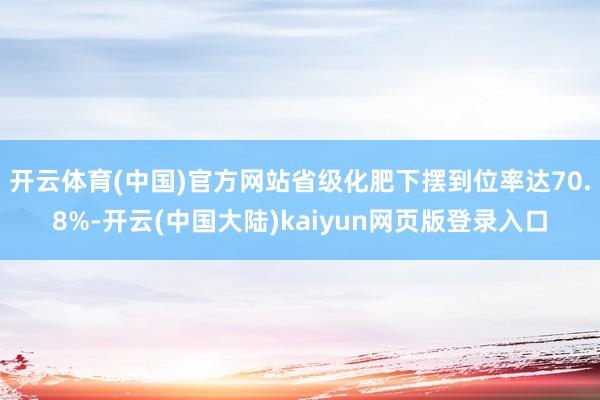 开云体育(中国)官方网站省级化肥下摆到位率达70.8%-开云(中国大陆)kaiyun网页版登录入口